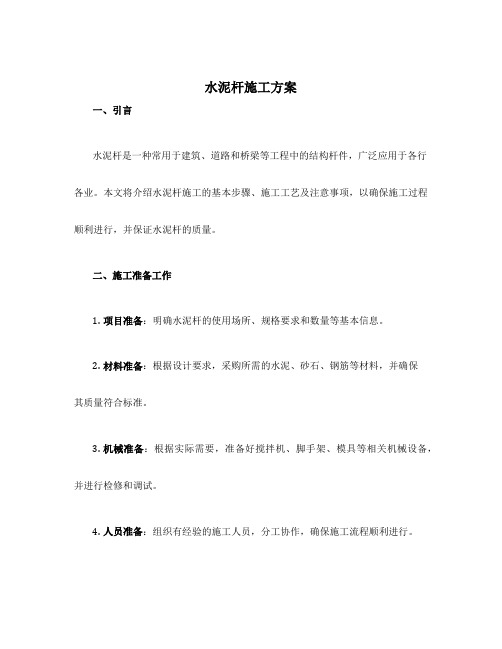 水泥杆施工方案

一、引言

水泥杆是一种常用于建筑、道路和桥梁等工程中的结构杆件，广泛应用于各行各业。本文将介绍水泥杆施工的基本步骤、施工工艺及注意事项，以确保施工过程顺利进行，并保证水泥杆的质量。

二、施工准备工作

1. 项目准备：明确水泥杆的使用场所、规格要求和数量等基本信息。

2. 材料准备：根据设计要求，采购所需的水泥、砂石、钢筋等材料，并确保其质量符合标准。

3. 机械准备：根据实际需要，准备好搅拌机、脚手架、模具等相关机械设备，并进行检修和调试。

4. 人员准备：组织有经验的施工人员，分工协作，确保施工流程顺利进行。